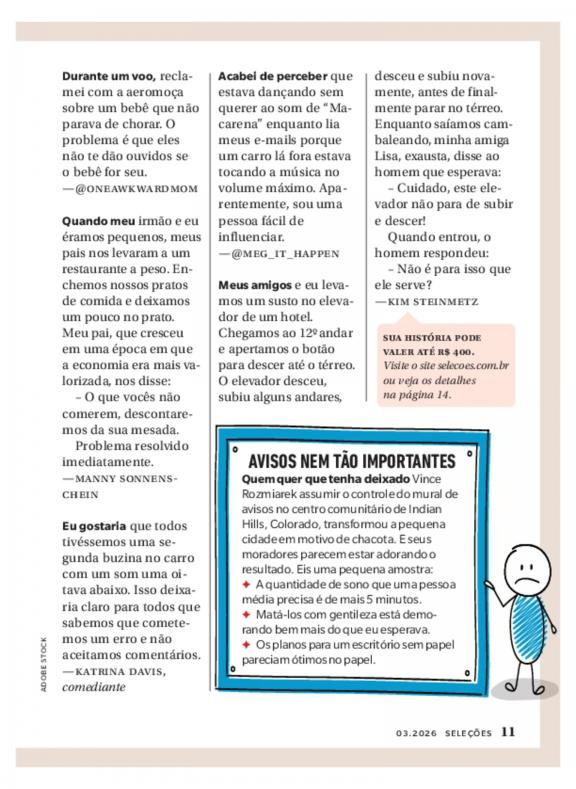 **Durante um voo,** reclamei com a aeromoça sobre um bebê que não parava de chorar. O problema é que eles não te dão ouvidos se o bebê for seu.
—@ONEAWKWARDMOM

**Quando meu** irmão e eu éramos pequenos, meus pais nos levaram a um restaurante a peso. Enchemos nossos pratos de comida e deixamos um pouco no prato. Meu pai, que cresceu em uma época em que a economia era mais valorizada, nos disse:

– O que vocês não comerem, descontaremos da sua mesada.

Problema resolvido imediatamente.
—MANNY SONNENSCHEIN

**Eu gostaria** que todos tivéssemos uma segunda buzina no carro com um som uma oitava abaixo. Isso deixaria claro para todos que sabemos que cometemos um erro e não aceitamos comentários.
—KATRINA DAVIS, *comediante*

**Acabei de perceber** que estava dançando sem querer ao som de "Macarena" enquanto lia meus e-mails porque um carro lá fora estava tocando a música no volume máximo. Aparentemente, sou uma pessoa fácil de influenciar.
—@MEG_IT_HAPPEN

**Meus amigos** e eu levamos um susto no elevador de um hotel. Chegamos ao 12º andar e apertamos o botão para descer até o térreo. O elevador desceu, subiu alguns andares, desceu e subiu novamente, antes de finalmente parar no térreo. Enquanto saíamos cambaleando, minha amiga Lisa, exausta, disse ao homem que esperava:

– Cuidado, este elevador não para de subir e descer!

Quando entrou, o homem respondeu:

– Não é para isso que ele serve?
—KIM STEINMETZ

SUA HISTÓRIA PODE VALER ATÉ R$ 400. *Visite o site selecoes.com.br ou veja os detalhes na página 14.*

AVISOS NEM TÃO IMPORTANTES

**Quem quer que tenha deixado** Vince Rozmiarek assumir o controle do mural de avisos no centro comunitário de Indian Hills, Colorado, transformou a pequena cidade em motivo de chacota. E seus moradores parecem estar adorando o resultado. Eis uma pequena amostra:
✦ A quantidade de sono que uma pessoa média precisa é de mais 5 minutos.
✦ Matá-los com gentileza está demorando bem mais do que eu esperava.
✦ Os planos para um escritório sem papel pareciam ótimos no papel.

ADOBE STOCK

03.2026 SELEÇÕES 11